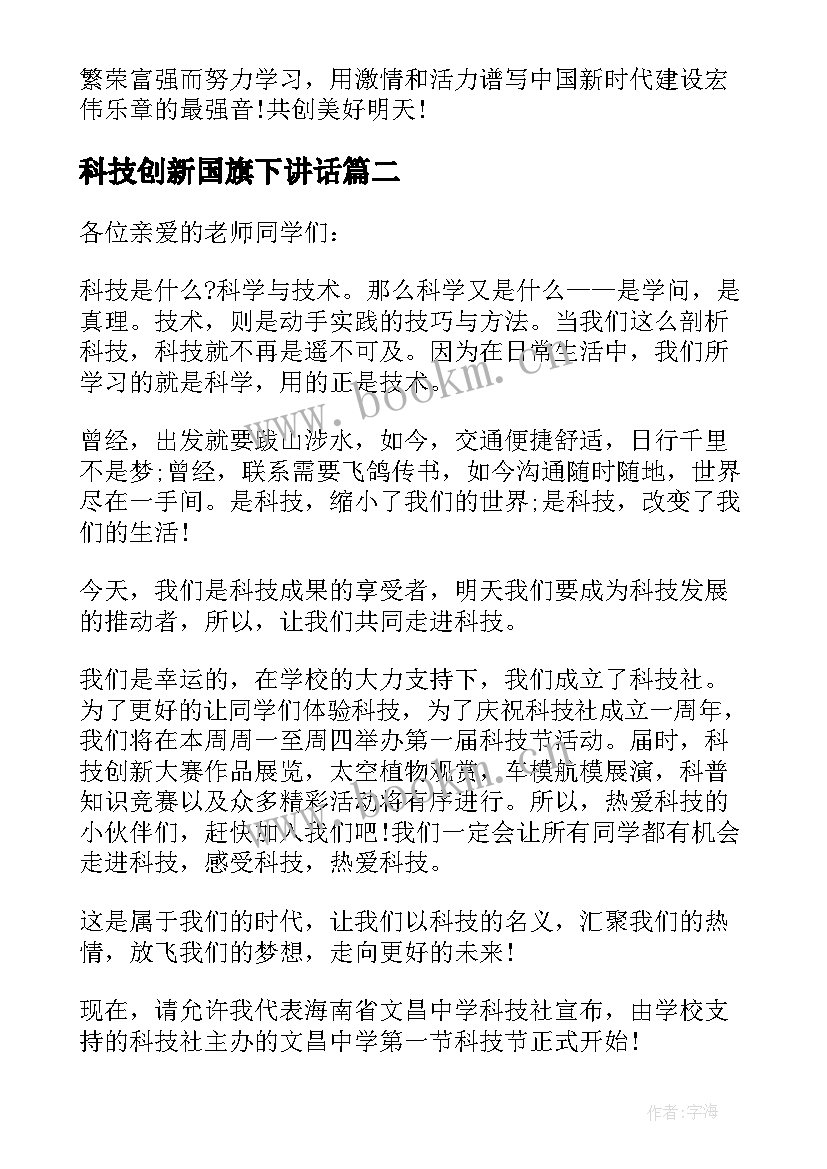 繁荣富强而努力学习，用激情和活力谱写中国新时代建设宏伟乐章的最强音!共创美好明天!

科技创新国旗下讲话篇二

各位亲爱的老师同学们：

科技是什么?科学与技术。那么科学又是什么——是学问，是真理。技术，则是动手实践的技巧与方法。当我们这么剖析科技，科技就不再是遥不可及。因为在日常生活中，我们所学习的就是科学，用的正是技术。

曾经，出发就要跋山涉水，如今，交通便捷舒适，日行千里不是梦;曾经，联系需要飞鸽传书，如今沟通随时随地，世界尽在一手间。是科技，缩小了我们的世界;是科技，改变了我们的生活!

今天，我们是科技成果的享受者，明天我们要成为科技发展的推动者，所以，让我们共同走进科技。

我们是幸运的，在学校的大力支持下，我们成立了科技社。为了更好的让同学们体验科技，为了庆祝科技社成立一周年，我们将在本周周一至周四举办第一届科技节活动。届时，科技创新大赛作品展览，太空植物观赏，车模航模展演，科普知识竞赛以及众多精彩活动将有序进行。所以，热爱科技的小伙伴们，赶快加入我们吧!我们一定会让所有同学都有机会走进科技，感受科技，热爱科技。

这是属于我们的时代，让我们以科技的名义，汇聚我们的热情，放飞我们的梦想，走向更好的未来!

现在，请允许我代表海南省文昌中学科技社宣布，由学校支持的科技社主办的文昌中学第一节科技节正式开始!

www.bookm.cn

作者：宇海